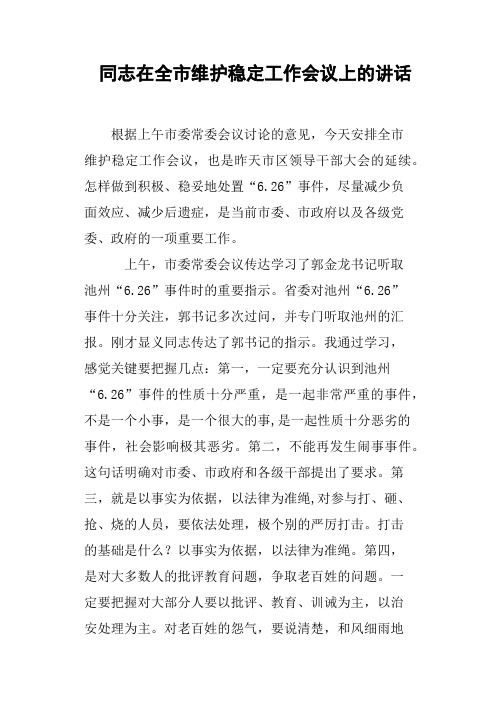 同志在全市维护稳定工作会议上的讲话

根据上午市委常委会议讨论的意见，今天安排全市维护稳定工作会议，也是昨天市区领导干部大会的延续。怎样做到积极、稳妥地处置“6.26”事件，尽量减少负面效应、减少后遗症，是当前市委、市政府以及各级党委、政府的一项重要工作。

上午，市委常委会议传达学习了郭金龙书记听取池州“6.26”事件时的重要指示。省委对池州“6.26”事件十分关注，郭书记多次过问，并专门听取池州的汇报。刚才显义同志传达了郭书记的指示。我通过学习，感觉关键要把握几点：第一，一定要充分认识到池州“6.26”事件的性质十分严重，是一起非常严重的事件，不是一个小事，是一个很大的事，是一起性质十分恶劣的事件，社会影响极其恶劣。第二，不能再发生闹事事件。这句话明确对市委、市政府和各级干部提出了要求。第三，就是以事实为依据，以法律为准绳，对参与打、砸、抢、烧的人员，要依法处理，极个别的严厉打击。打击的基础是什么？以事实为依据，以法律为准绳。第四，是对大多数人的批评教育问题，争取老百姓的问题。一定要把握对大部分人要以批评、教育、训诫为主，以治安处理为主。对老百姓的怨气，要说清楚，和风细雨地